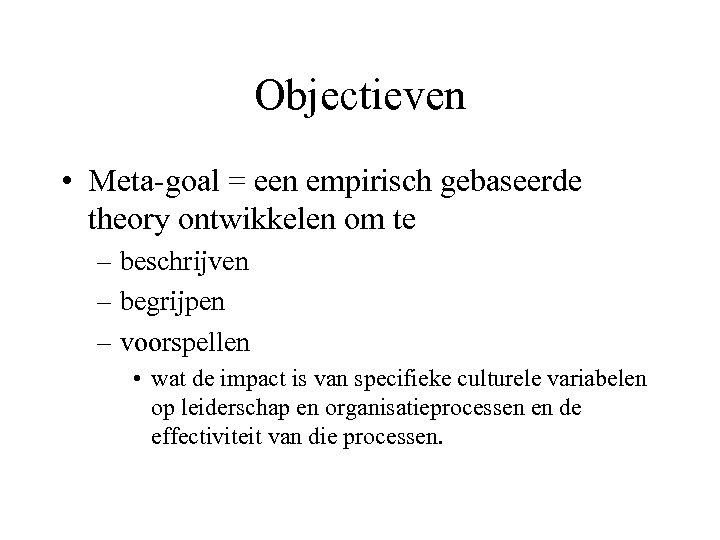 Objectieven

• Meta-goal = een empirisch gebaseerde theory ontwikkelen om te
– beschrijven
– begrijpen
– voorspellen
• wat de impact is van specifieke culturele variabelen op leiderschap en organisatieprocessen en de effectiviteit van die processen.